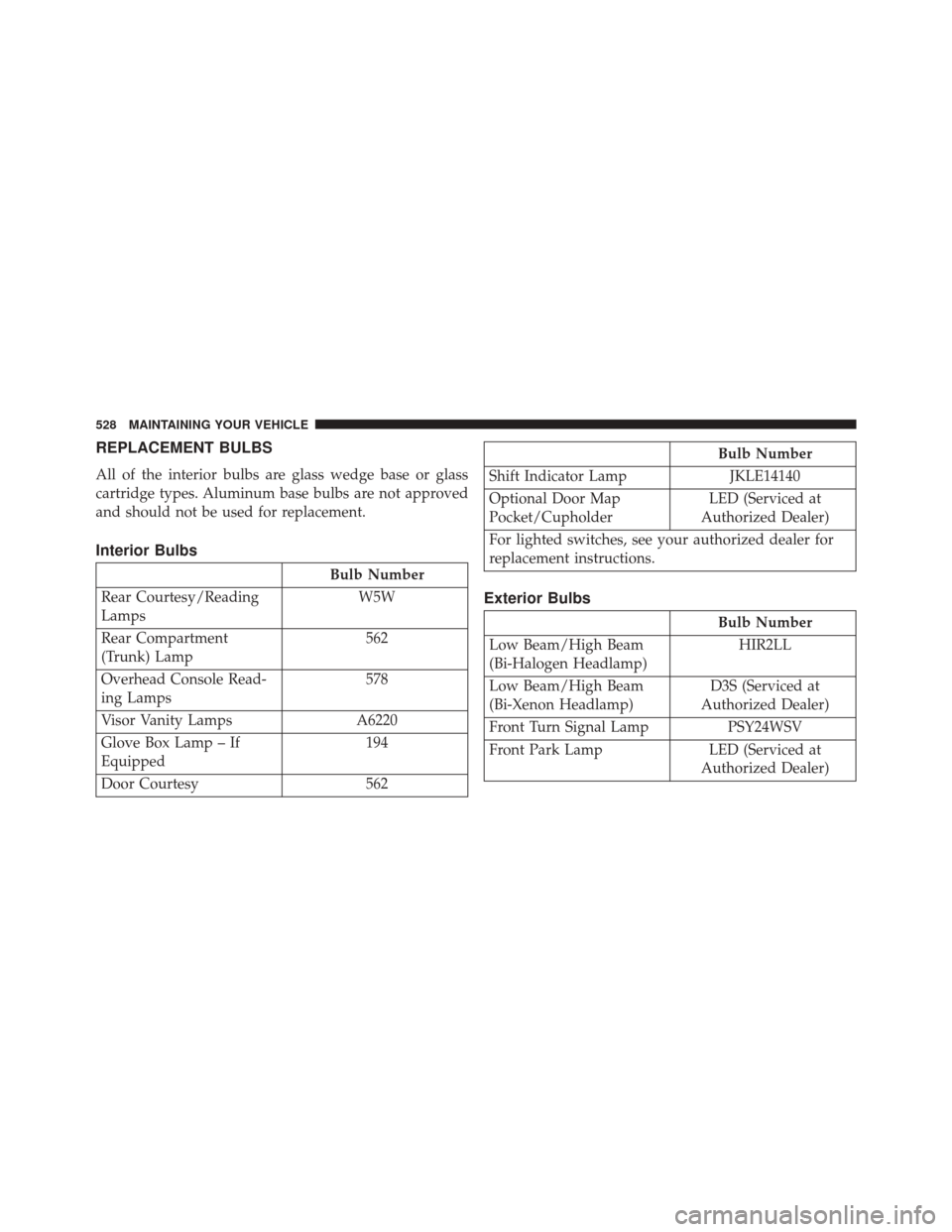 528 MAINTAINING YOUR VEHICLE

REPLACEMENT BULBS

All of the interior bulbs are glass wedge base or glass cartridge types. Aluminum base bulbs are not approved and should not be used for replacement.

Interior Bulbs

| | Bulb Number |
|---|---|
| Rear Courtesy/Reading Lamps | W5W |
| Rear Compartment (Trunk) Lamp | 562 |
| Overhead Console Reading Lamps | 578 |
| Visor Vanity Lamps | A6220 |
| Glove Box Lamp – If Equipped | 194 |
| Door Courtesy | 562 |

| | Bulb Number |
|---|---|
| Shift Indicator Lamp | JKLE14140 |
| Optional Door Map Pocket/Cupholder | LED (Serviced at Authorized Dealer) |
| For lighted switches, see your authorized dealer for replacement instructions. | |

Exterior Bulbs

| | Bulb Number |
|---|---|
| Low Beam/High Beam (Bi-Halogen Headlamp) | HIR2LL |
| Low Beam/High Beam (Bi-Xenon Headlamp) | D3S (Serviced at Authorized Dealer) |
| Front Turn Signal Lamp | PSY24WSV |
| Front Park Lamp | LED (Serviced at Authorized Dealer) |

carmanualsonline.info